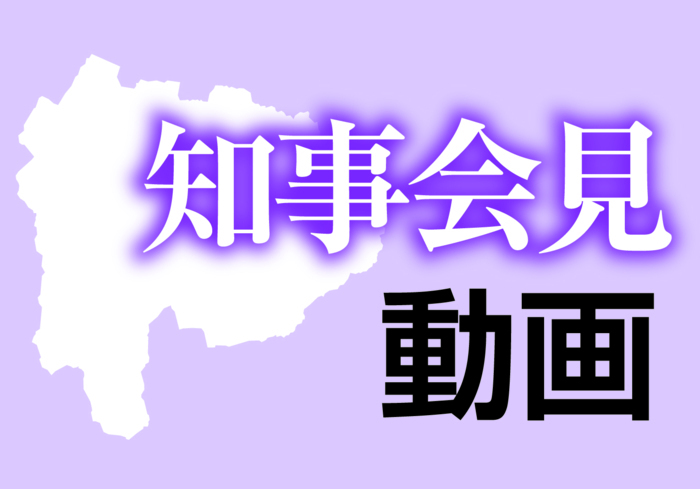 知事会見
動画